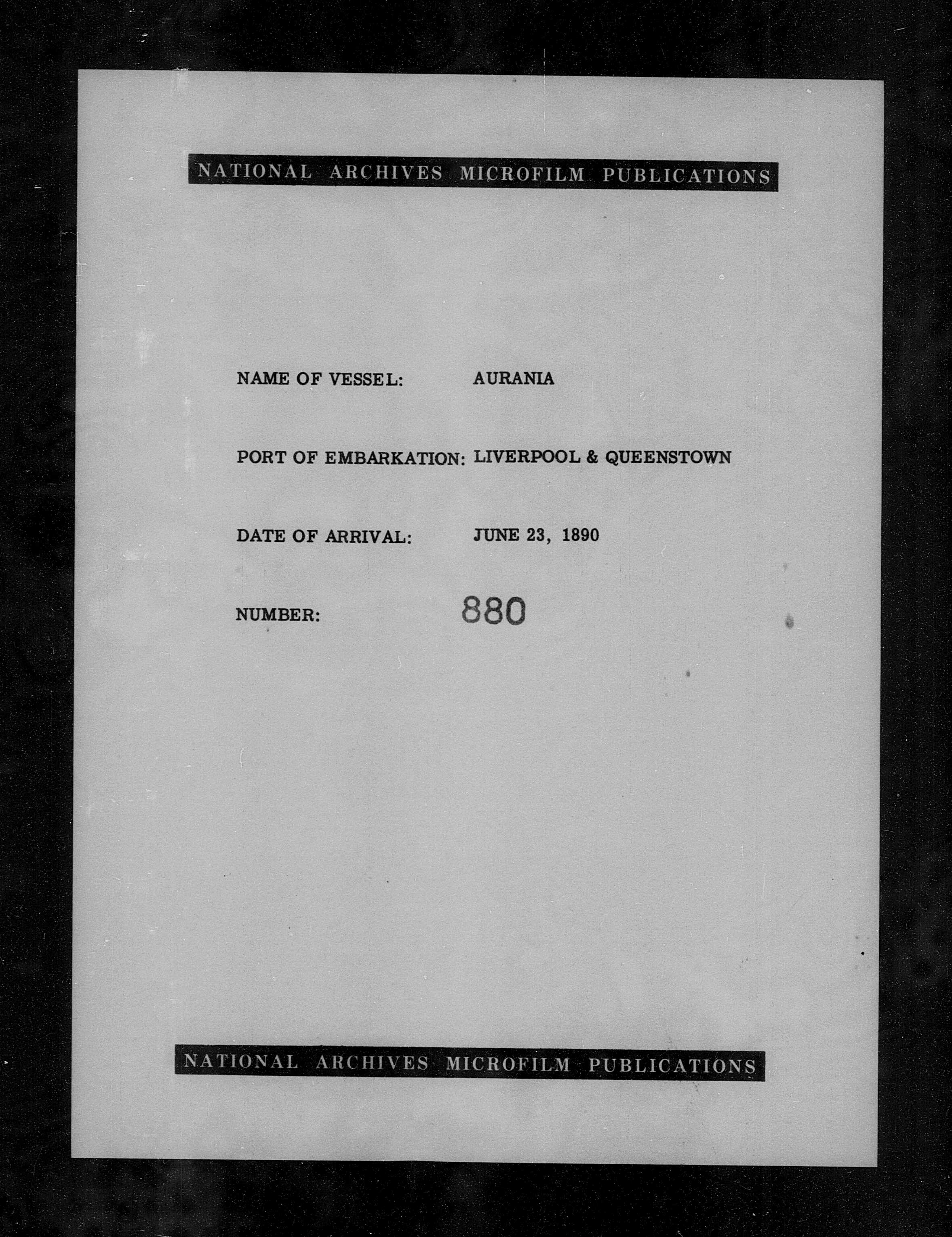 NATIONAL ARCHIVES MICROFILM PUBLICATIONS

NAME OF VESSEL: AURANIA

PORT OF EMBARKATION: LIVERPOOL & QUEENSTOWN

DATE OF ARRIVAL: JUNE 23, 1890

NUMBER: 880

NATIONAL ARCHIVES MICROFILM PUBLICATIONS